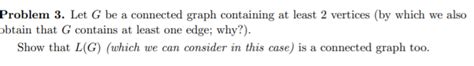 Problem 3. Let $G$ be a connected graph containing at least 2 vertices (by which we also obtain that $G$ contains at least one edge; why?).

Show that $L(G)$ (which we can consider in this case) is a connected graph too.